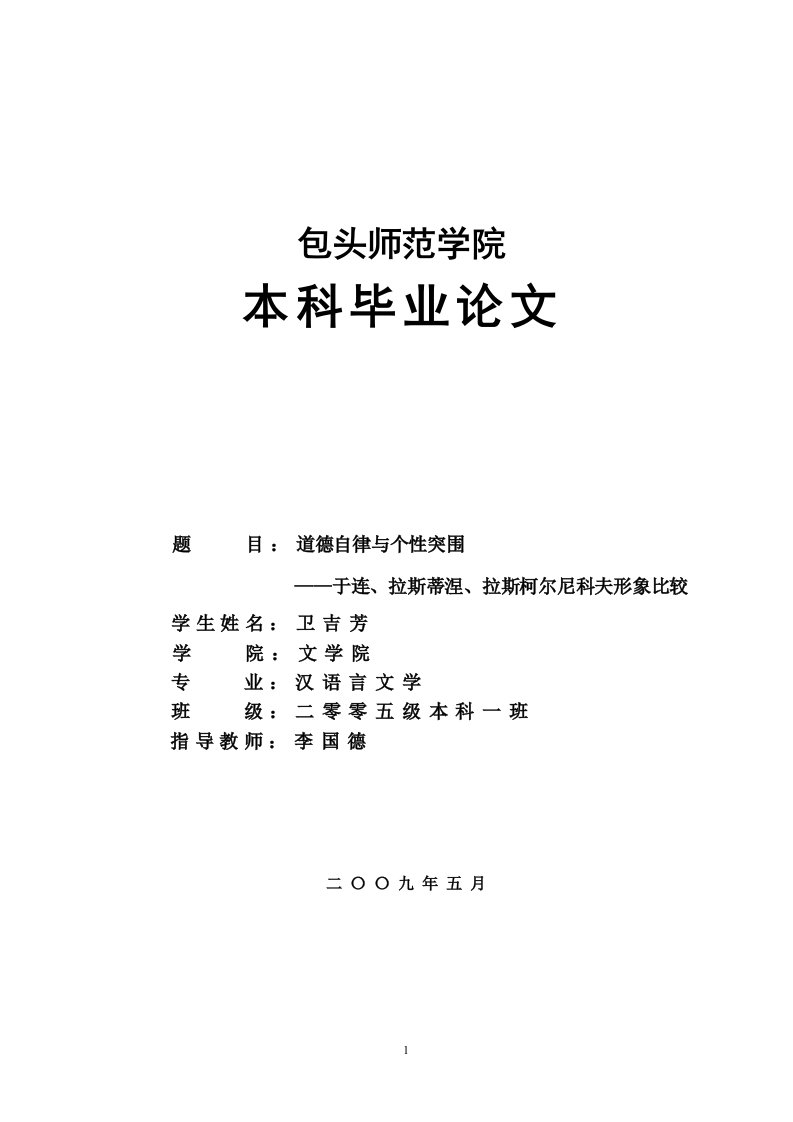 包头师范学院

本科毕业论文

题　　目：道德自律与个性突围

——于连、拉斯蒂涅、拉斯柯尔尼科夫形象比较

学生姓名：卫吉芳

学　　院：文学院

专　　业：汉语言文学

班　　级：二零零五级本科一班

指导教师：李国德

二〇〇九年五月

1